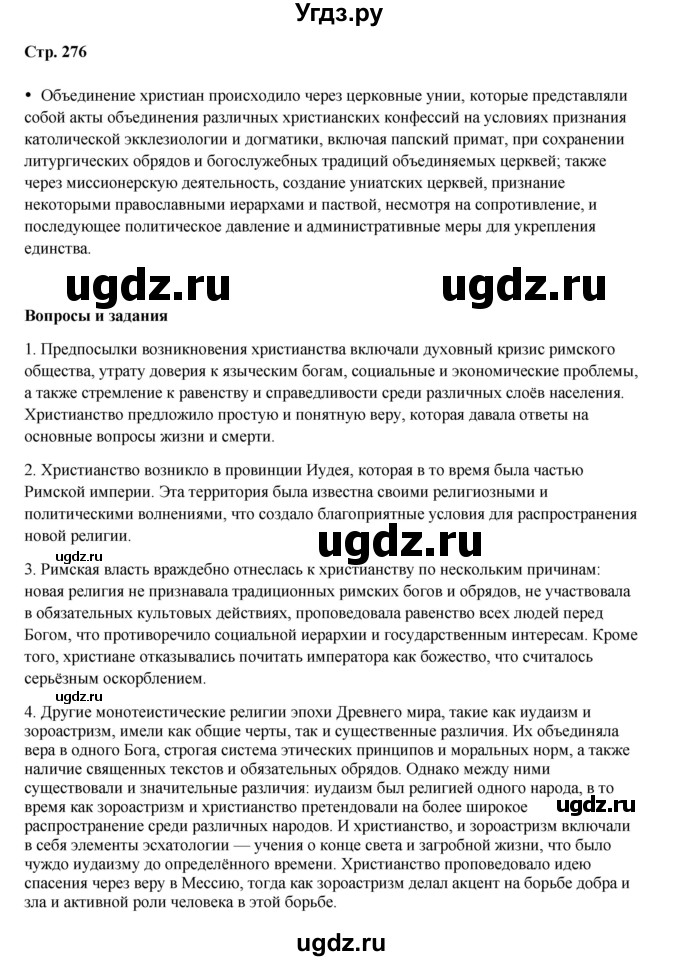 Угдз.ру

Стр. 276

• Объединение христиан происходило через церковные унии, которые представляли собой акты объединения различных христианских конфессий на условиях признания католической экклезиологии и догматики, включая папский примат, при сохранении литургических обрядов и богослужебных традиций объединяемых церквей; также через миссионерскую деятельность, создание униатских церквей, признание некоторыми православными иерархами и паствой, несмотря на сопротивление, и последующее политическое давление и административные меры для укрепления единства.

ugdz.ru ugdz.ru

Вопросы и задания

1. Предпосылки возникновения христианства включали духовный кризис римского общества, утрату доверия к языческим богам, социальные и экономические проблемы, а также стремление к равенству и справедливости среди различных слоёв населения. Христианство предложило простую и понятную веру, которая давала ответы на основные вопросы жизни и смерти.

2. Христианство возникло в провинции Иудея, которая в то время была частью Римской империи. Эта территория была известна своими религиозными и политическими волнениями, что создало благоприятные условия для распространения новой религии.

ugdz.ru

ugdz.ru

3. Римская власть враждебно отнеслась к христианству по нескольким причинам: новая религия не признавала традиционных римских богов и обрядов, не участвовала в обязательных культовых действиях, проповедовала равенство всех людей перед Богом, что противоречило социальной иерархии и государственным интересам. Кроме того, христиане отказывались почитать императора как божество, что считалось серьёзным оскорблением.

ugdz.ru

4. Другие монотеистические религии эпохи Древнего мира, такие как иудаизм и зороастризм, имели как общие черты, так и существенные различия. Их объединяла вера в одного Бога, строгая система этических принципов и моральных норм, а также наличие священных текстов и обязательных обрядов. Однако между ними существовали и значительные различия: иудаизм был религией одного народа, в то время как зороастризм и христианство претендовали на более широкое распространение среди различных народов. И христианство, и зороастризм включали в себя элементы эсхатологии — учения о конце света и загробной жизни, что было чуждо иудаизму до определённого времени. Христианство проповедовало идею спасения через веру в Мессию, тогда как зороастризм делал акцент на борьбе добра и зла и активной роли человека в этой борьбе.

ugdz.ru

ugdz.ru